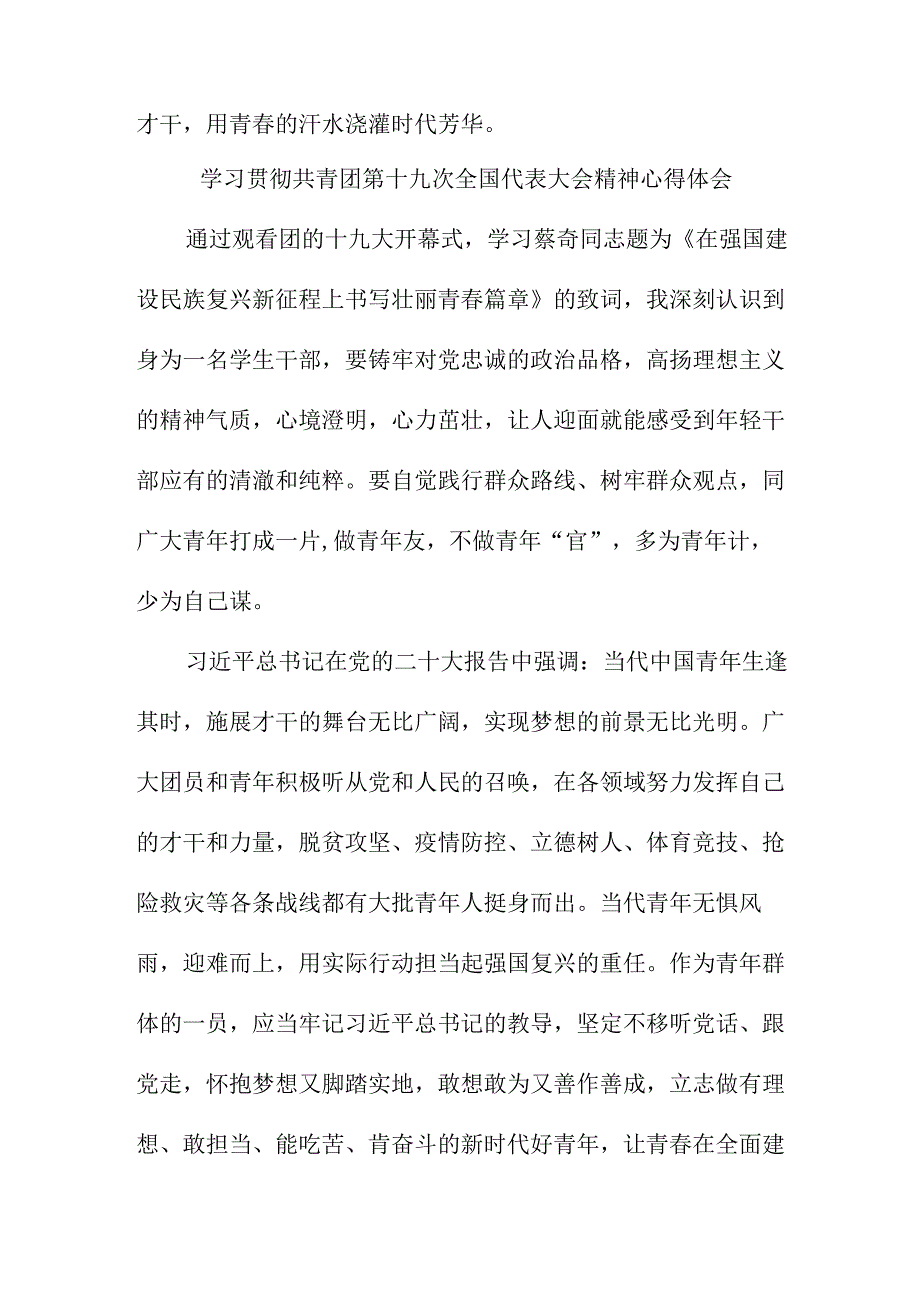 才干，用青春的汗水浇灌时代芳华。

学习贯彻共青团第十九次全国代表大会精神心得体会

通过观看团的十九大开幕式，学习蔡奇同志题为《在强国建设民族复兴新征程上书写壮丽青春篇章》的致词，我深刻认识到身为一名学生干部，要铸牢对党忠诚的政治品格，高扬理想主义的精神气质，心境澄明，心力茁壮，让人迎面就能感受到年轻干部应有的清澈和纯粹。要自觉践行群众路线、树牢群众观点，同广大青年打成一片,做青年友，不做青年“官”，多为青年计，少为自己谋。

习近平总书记在党的二十大报告中强调：当代中国青年生逢其时，施展才干的舞台无比广阔，实现梦想的前景无比光明。广大团员和青年积极听从党和人民的召唤，在各领域努力发挥自己的才干和力量，脱贫攻坚、疫情防控、立德树人、体育竞技、抢险救灾等各条战线都有大批青年人挺身而出。当代青年无惧风雨，迎难而上，用实际行动担当起强国复兴的重任。作为青年群体的一员，应当牢记习近平总书记的教导，坚定不移听党话、跟党走，怀抱梦想又脚踏实地，敢想敢为又善作善成，立志做有理想、敢担当、能吃苦、肯奋斗的新时代好青年，让青春在全面建